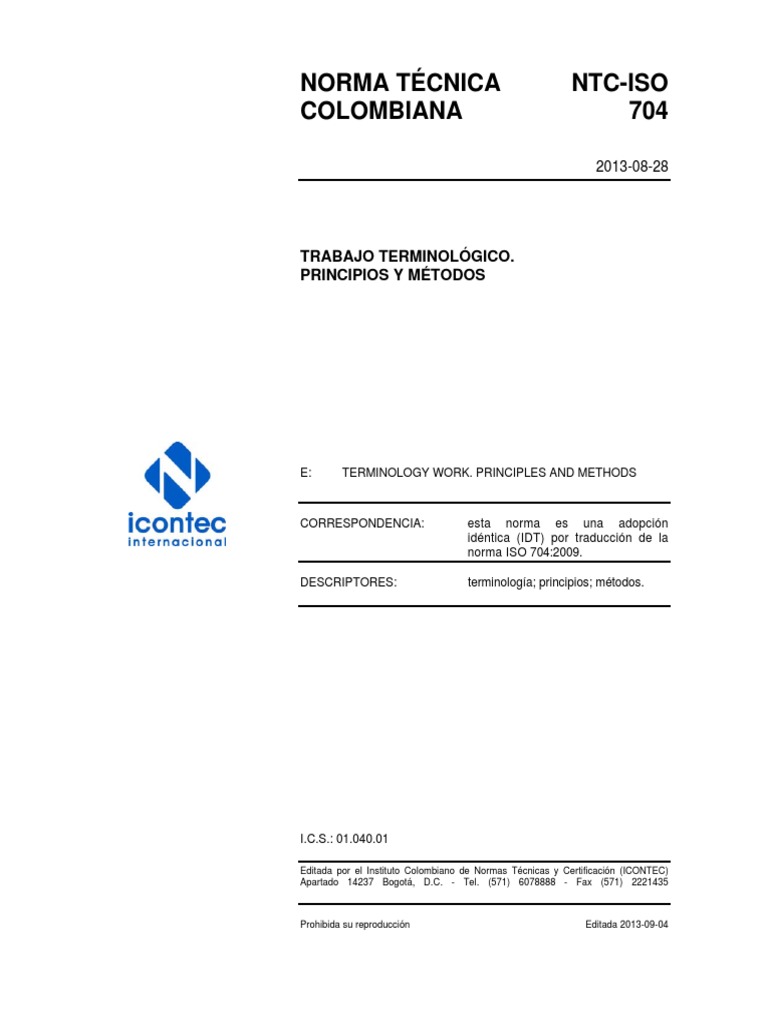 NORMA TÉCNICA COLOMBIANA

NTC-ISO 704

2013-08-28

TRABAJO TERMINOLÓGICO. PRINCIPIOS Y MÉTODOS

icontec
internacional

E: TERMINOLOGY WORK. PRINCIPLES AND METHODS

CORRESPONDENCIA: esta norma es una adopción idéntica (IDT) por traducción de la norma ISO 704:2009.

DESCRIPTORES: terminología; principios; métodos.

I.C.S.: 01.040.01

Editada por el Instituto Colombiano de Normas Técnicas y Certificación (ICONTEC) Apartado 14237 Bogotá, D.C. - Tel. (571) 6078888 - Fax (571) 2221435

Prohibida su reproducción

Editada 2013-09-04